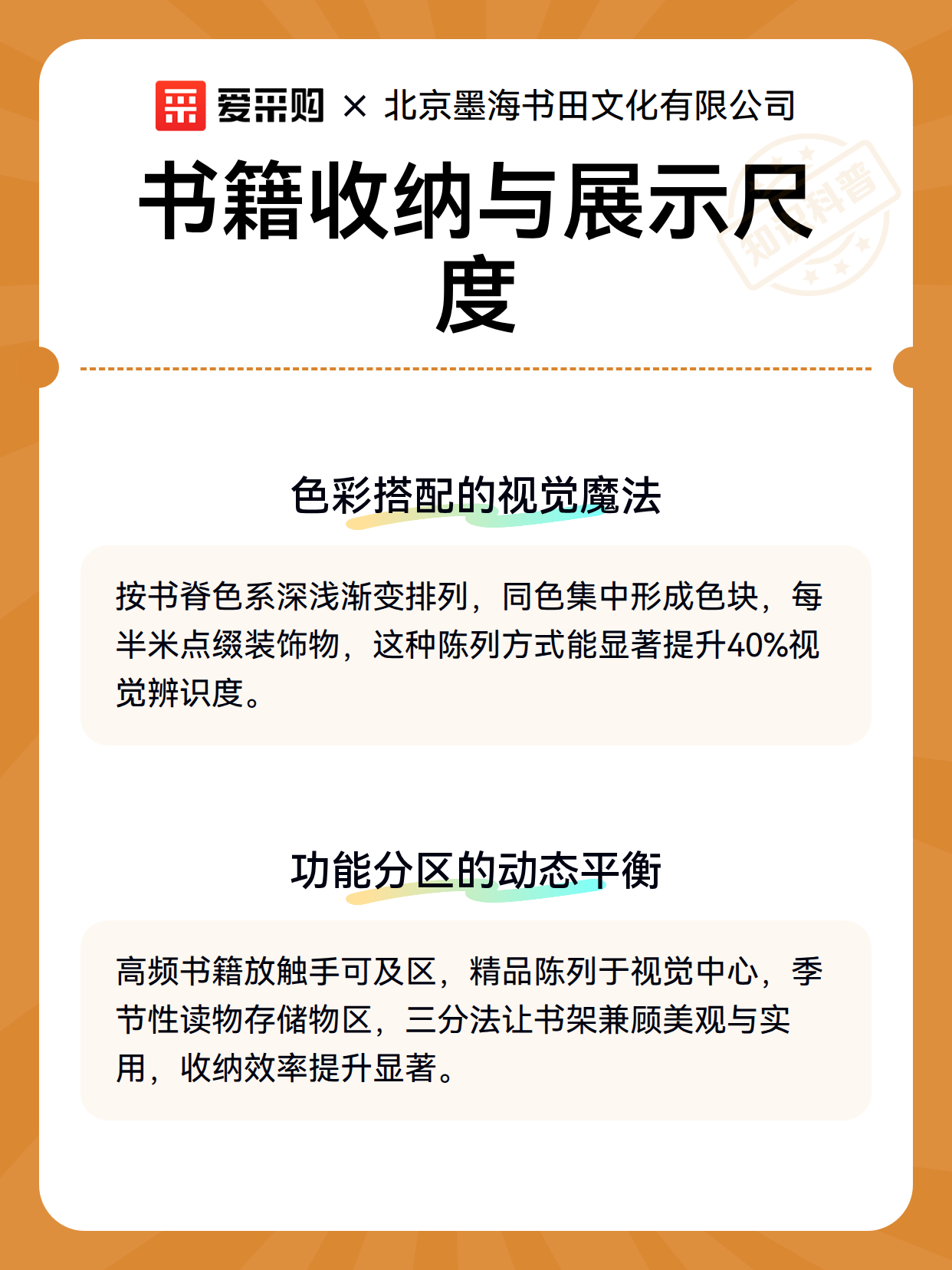 爱采购 × 北京墨海书田文化有限公司

书籍收纳与展示尺度

色彩搭配的视觉魔法

按书脊色系深浅渐变排列，同色集中形成色块，每半米点缀装饰物，这种陈列方式能显著提升40%视觉辨识度。

功能分区的动态平衡

高频书籍放触手可及区，精品陈列于视觉中心，季节性读物存储物区，三分法让书架兼顾美观与实用，收纳效率提升显著。

知识科普